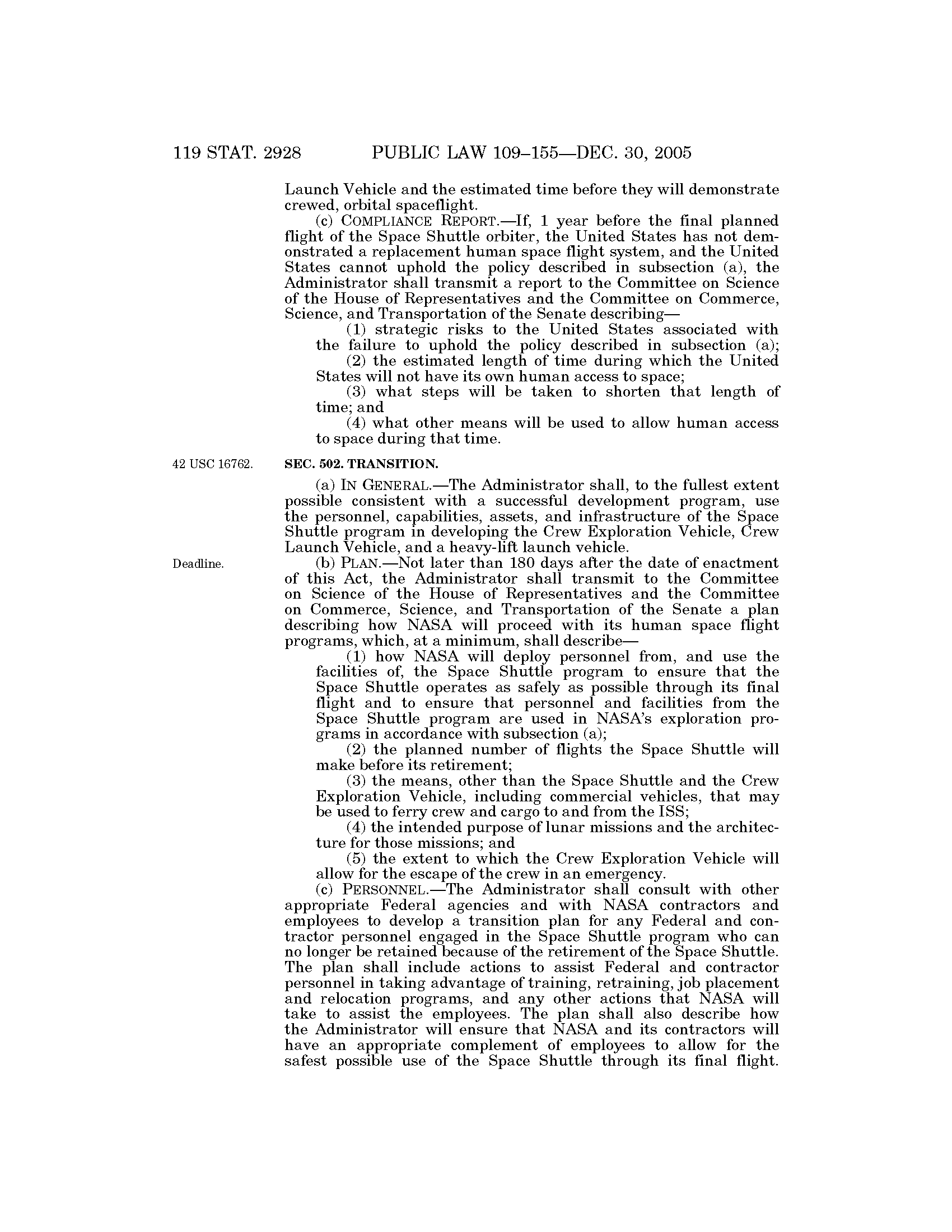 119 STAT. 2928 PUBLIC LAW 109–155—DEC. 30, 2005

Launch Vehicle and the estimated time before they will demonstrate crewed, orbital spaceflight.

(c) COMPLIANCE REPORT.—If, 1 year before the final planned flight of the Space Shuttle orbiter, the United States has not demonstrated a replacement human space flight system, and the United States cannot uphold the policy described in subsection (a), the Administrator shall transmit a report to the Committee on Science of the House of Representatives and the Committee on Commerce, Science, and Transportation of the Senate describing—

(1) strategic risks to the United States associated with the failure to uphold the policy described in subsection (a);

(2) the estimated length of time during which the United States will not have its own human access to space;

(3) what steps will be taken to shorten that length of time; and

(4) what other means will be used to allow human access to space during that time.

42 USC 16762.

SEC. 502. TRANSITION.

(a) IN GENERAL.—The Administrator shall, to the fullest extent possible consistent with a successful development program, use the personnel, capabilities, assets, and infrastructure of the Space Shuttle program in developing the Crew Exploration Vehicle, Crew Launch Vehicle, and a heavy-lift launch vehicle.

Deadline.

(b) PLAN.—Not later than 180 days after the date of enactment of this Act, the Administrator shall transmit to the Committee on Science of the House of Representatives and the Committee on Commerce, Science, and Transportation of the Senate a plan describing how NASA will proceed with its human space flight programs, which, at a minimum, shall describe—

(1) how NASA will deploy personnel from, and use the facilities of, the Space Shuttle program to ensure that the Space Shuttle operates as safely as possible through its final flight and to ensure that personnel and facilities from the Space Shuttle program are used in NASA's exploration programs in accordance with subsection (a);

(2) the planned number of flights the Space Shuttle will make before its retirement;

(3) the means, other than the Space Shuttle and the Crew Exploration Vehicle, including commercial vehicles, that may be used to ferry crew and cargo to and from the ISS;

(4) the intended purpose of lunar missions and the architecture for those missions; and

(5) the extent to which the Crew Exploration Vehicle will allow for the escape of the crew in an emergency.

(c) PERSONNEL.—The Administrator shall consult with other appropriate Federal agencies and with NASA contractors and employees to develop a transition plan for any Federal and contractor personnel engaged in the Space Shuttle program who can no longer be retained because of the retirement of the Space Shuttle. The plan shall include actions to assist Federal and contractor personnel in taking advantage of training, retraining, job placement and relocation programs, and any other actions that NASA will take to assist the employees. The plan shall also describe how the Administrator will ensure that NASA and its contractors will have an appropriate complement of employees to allow for the safest possible use of the Space Shuttle through its final flight.